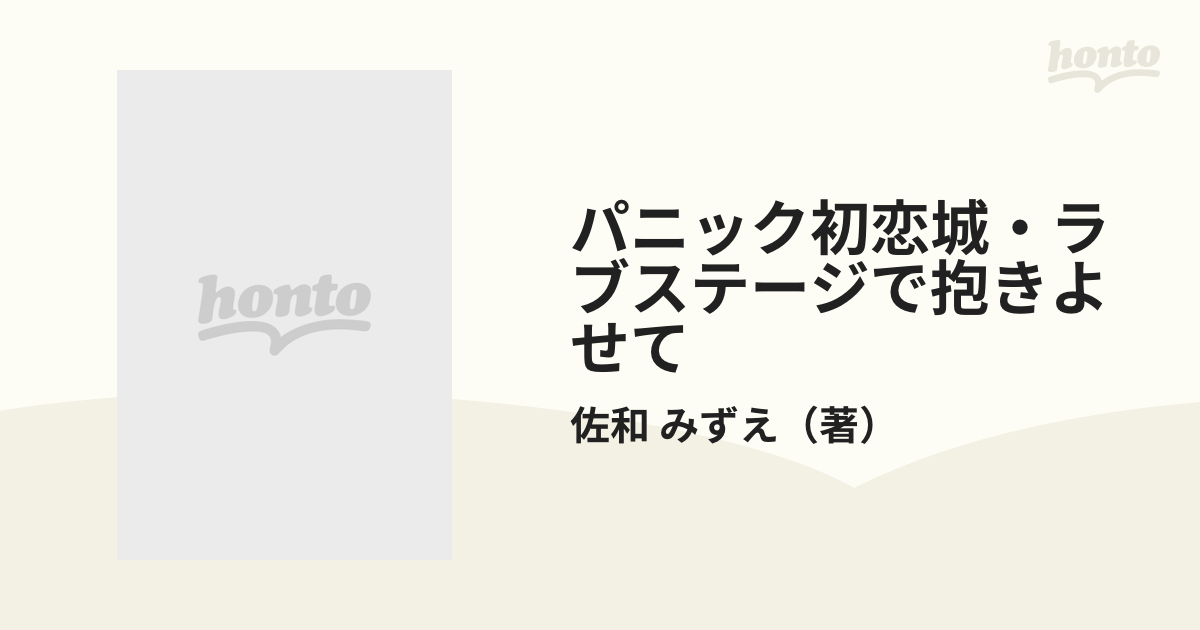 honto

honto

パニック初恋城・ラブステージで抱きよせて

佐和 みずえ（著）